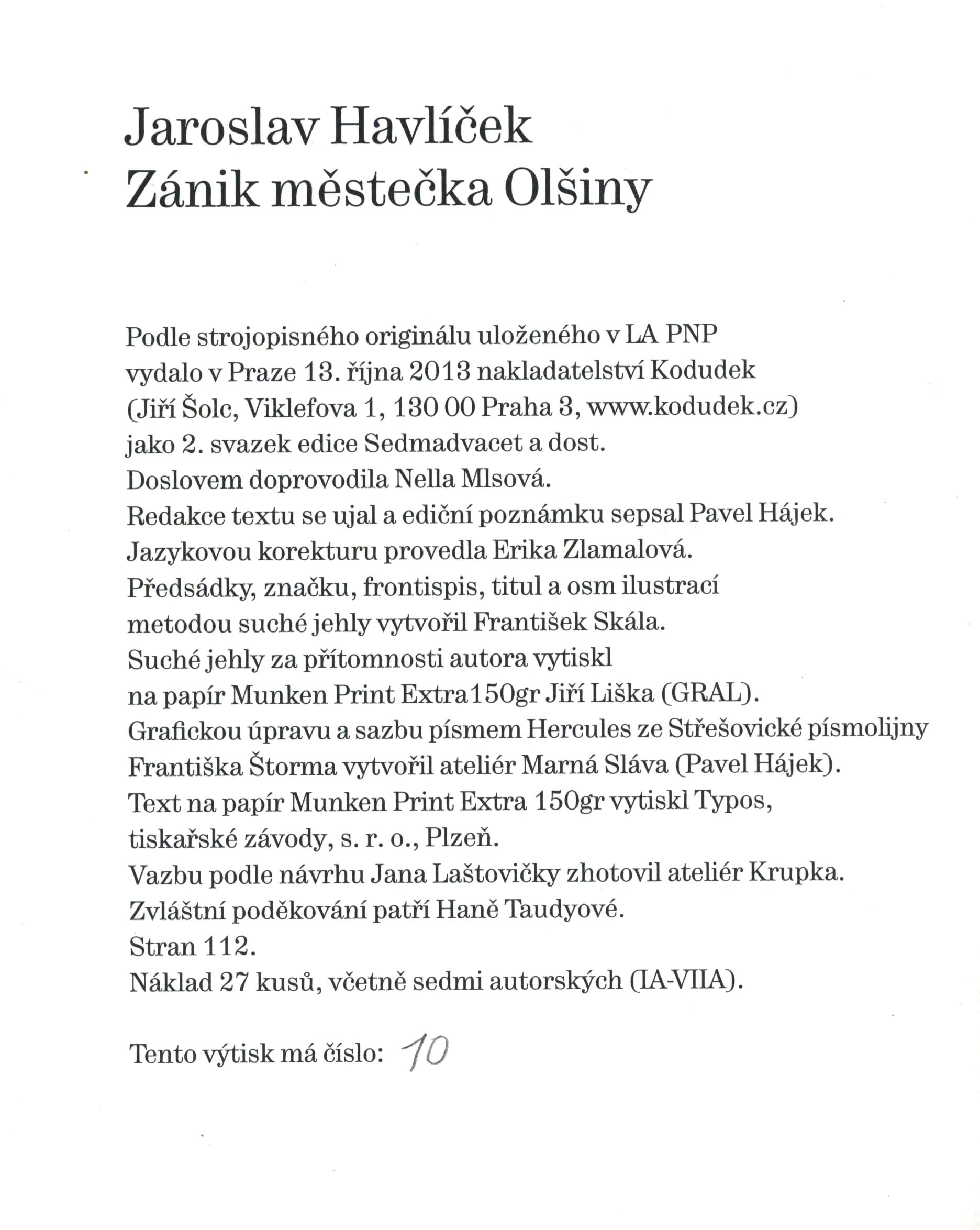 Jaroslav Havlíček
Zánik městečka Olšiny

Podle strojopisného originálu uloženého v LA PNP vydalo v Praze 13. října 2013 nakladatelství Kodudek (Jiří Šolc, Viklefova 1, 130 00 Praha 3, www.kodudek.cz) jako 2. svazek edice Sedmadvacet a dost.
Doslovem doprovodila Nella Mlsová.
Redakce textu se ujal a ediční poznámku sepsal Pavel Hájek.
Jazykovou korekturu provedla Erika Zlamalová.
Předsádky, značku, frontispis, titul a osm ilustrací metodou suché jehly vytvořil František Skála.
Suché jehly za přítomnosti autora vytiskl na papír Munken Print Extra150gr Jiří Liška (GRAL).
Grafickou úpravu a sazbu písmem Hercules ze Střešovické písmolijny Františka Štorma vytvořil ateliér Marná Sláva (Pavel Hájek).
Text na papír Munken Print Extra 150gr vytiskl Typos, tiskařské závody, s. r. o., Plzeň.
Vazbu podle návrhu Jana Laštovičky zhotovil ateliér Krupka.
Zvláštní poděkování patří Haně Taudyové.
Stran 112.
Náklad 27 kusů, včetně sedmi autorských (IA-VIIA).

Tento výtisk má číslo: 10